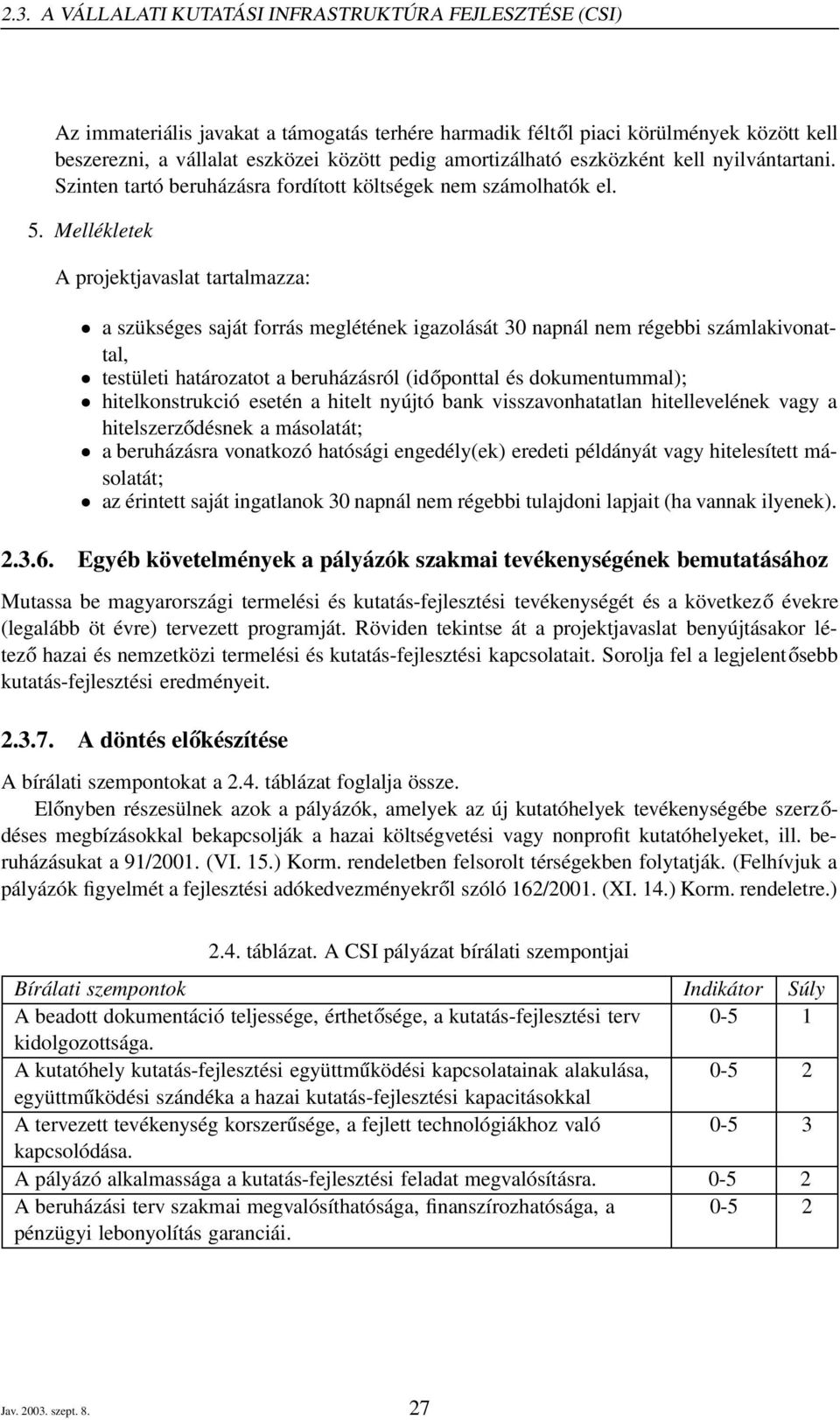 2.3. A VÁLLALATI KUTATÁSI INFRASTRUKTÚRA FEJLESZTÉSE (CSI)

Az immateriális javakat a támogatás terhére harmadik féltől piaci körülmények között kell beszerezni, a vállalat eszközei között pedig amortizálható eszközként kell nyilvántartani. Szinten tartó beruházásra fordított költségek nem számolhatók el.

5. Mellékletek

A projektjavaslat tartalmazza:

• a szükséges saját forrás meglétének igazolását 30 napnál nem régebbi számlakivonattal,
• testületi határozatot a beruházásról (időponttal és dokumentummal);
• hitelkonstrukció esetén a hitelt nyújtó bank visszavonhatatlan hitellevelének vagy a hitelszerződésnek a másolatát;
• a beruházásra vonatkozó hatósági engedély(ek) eredeti példányát vagy hitelesített másolatát;
• az érintett saját ingatlanok 30 napnál nem régebbi tulajdoni lapjait (ha vannak ilyenek).

2.3.6. Egyéb követelmények a pályázók szakmai tevékenységének bemutatásához

Mutassa be magyarországi termelési és kutatás-fejlesztési tevékenységét és a következő évekre (legalább öt évre) tervezett programját. Röviden tekintse át a projektjavaslat benyújtásakor létező hazai és nemzetközi termelési és kutatás-fejlesztési kapcsolatait. Sorolja fel a legjelentősebb kutatás-fejlesztési eredményeit.

2.3.7. A döntés előkészítése

A bírálati szempontokat a 2.4. táblázat foglalja össze.

Előnyben részesülnek azok a pályázók, amelyek az új kutatóhelyek tevékenységébe szerződéses megbízásokkal bekapcsolják a hazai költségvetési vagy nonprofit kutatóhelyeket, ill. beruházásukat a 91/2001. (VI. 15.) Korm. rendeletben felsorolt térségekben folytatják. (Felhívjuk a pályázók figyelmét a fejlesztési adókedvezményekről szóló 162/2001. (XI. 14.) Korm. rendeletre.)

2.4. táblázat. A CSI pályázat bírálati szempontjai

| Bírálati szempontok | Indikátor | Súly |
|---|---|---|
| A beadott dokumentáció teljessége, érthetősége, a kutatás-fejlesztési terv kidolgozottsága. | 0-5 | 1 |
| A kutatóhely kutatás-fejlesztési együttműködési kapcsolatainak alakulása, együttműködési szándéka a hazai kutatás-fejlesztési kapacitásokkal | 0-5 | 2 |
| A tervezett tevékenység korszerűsége, a fejlett technológiákhoz való kapcsolódása. | 0-5 | 3 |
| A pályázó alkalmassága a kutatás-fejlesztési feladat megvalósításra. | 0-5 | 2 |
| A beruházási terv szakmai megvalósíthatósága, finanszírozhatósága, a pénzügyi lebonyolítás garanciái. | 0-5 | 2 |

Jav. 2003. szept. 8. 27